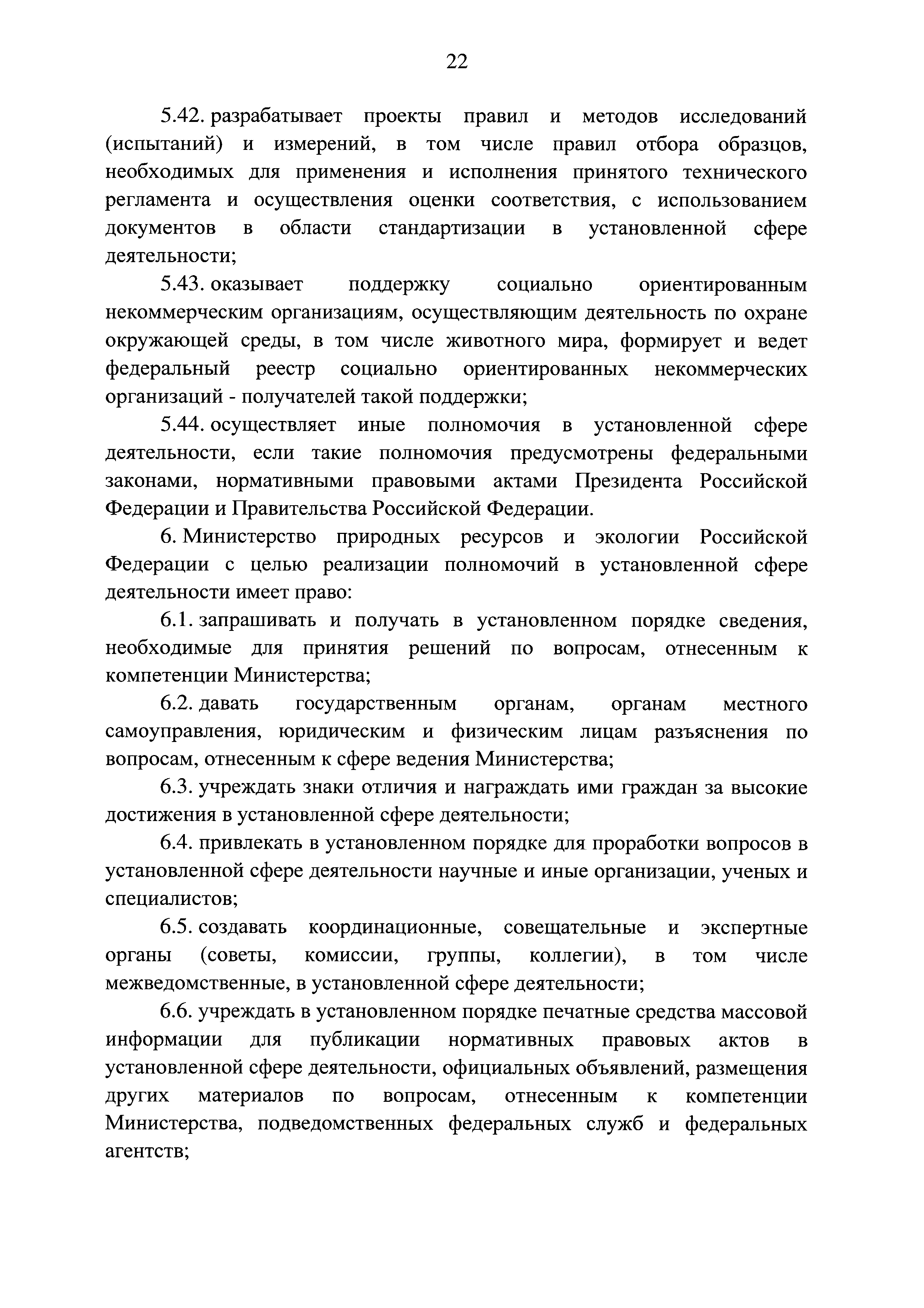 22

5.42. разрабатывает проекты правил и методов исследований (испытаний) и измерений, в том числе правил отбора образцов, необходимых для применения и исполнения принятого технического регламента и осуществления оценки соответствия, с использованием документов в области стандартизации в установленной сфере деятельности;

5.43. оказывает поддержку социально ориентированным некоммерческим организациям, осуществляющим деятельность по охране окружающей среды, в том числе животного мира, формирует и ведет федеральный реестр социально ориентированных некоммерческих организаций - получателей такой поддержки;

5.44. осуществляет иные полномочия в установленной сфере деятельности, если такие полномочия предусмотрены федеральными законами, нормативными правовыми актами Президента Российской Федерации и Правительства Российской Федерации.

6. Министерство природных ресурсов и экологии Российской Федерации с целью реализации полномочий в установленной сфере деятельности имеет право:

6.1. запрашивать и получать в установленном порядке сведения, необходимые для принятия решений по вопросам, отнесенным к компетенции Министерства;

6.2. давать государственным органам, органам местного самоуправления, юридическим и физическим лицам разъяснения по вопросам, отнесенным к сфере ведения Министерства;

6.3. учреждать знаки отличия и награждать ими граждан за высокие достижения в установленной сфере деятельности;

6.4. привлекать в установленном порядке для проработки вопросов в установленной сфере деятельности научные и иные организации, ученых и специалистов;

6.5. создавать координационные, совещательные и экспертные органы (советы, комиссии, группы, коллегии), в том числе межведомственные, в установленной сфере деятельности;

6.6. учреждать в установленном порядке печатные средства массовой информации для публикации нормативных правовых актов в установленной сфере деятельности, официальных объявлений, размещения других материалов по вопросам, отнесенным к компетенции Министерства, подведомственных федеральных служб и федеральных агентств;